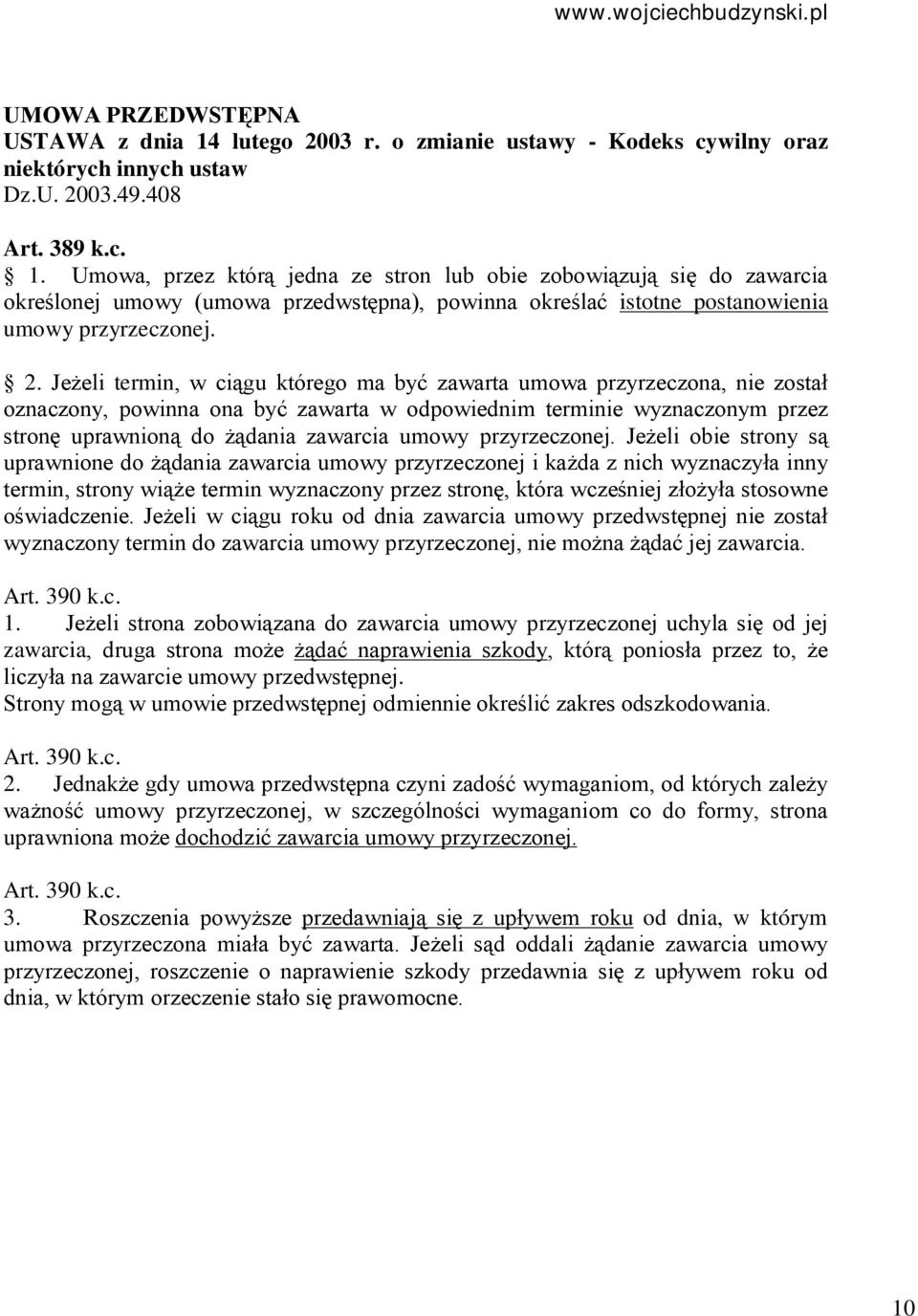 www.wojciechbudzynski.pl

UMOWA PRZEDWSTĘPNA
USTAWA z dnia 14 lutego 2003 r. o zmianie ustawy - Kodeks cywilny oraz niektórych innych ustaw
Dz.U. 2003.49.408

Art. 389 k.c.
 1. Umowa, przez którą jedna ze stron lub obie zobowiązują się do zawarcia określonej umowy (umowa przedwstępna), powinna określać istotne postanowienia umowy przyrzeczonej.

 2. Jeżeli termin, w ciągu którego ma być zawarta umowa przyrzeczona, nie został oznaczony, powinna ona być zawarta w odpowiednim terminie wyznaczonym przez stronę uprawnioną do żądania zawarcia umowy przyrzeczonej. Jeżeli obie strony są uprawnione do żądania zawarcia umowy przyrzeczonej i każda z nich wyznaczyła inny termin, strony wiąże termin wyznaczony przez stronę, która wcześniej złożyła stosowne oświadczenie. Jeżeli w ciągu roku od dnia zawarcia umowy przedwstępnej nie został wyznaczony termin do zawarcia umowy przyrzeczonej, nie można żądać jej zawarcia.

Art. 390 k.c.
1. Jeżeli strona zobowiązana do zawarcia umowy przyrzeczonej uchyla się od jej zawarcia, druga strona może żądać naprawienia szkody, którą poniosła przez to, że liczyła na zawarcie umowy przedwstępnej.
Strony mogą w umowie przedwstępnej odmiennie określić zakres odszkodowania.

Art. 390 k.c.
2. Jednakże gdy umowa przedwstępna czyni zadość wymaganiom, od których zależy ważność umowy przyrzeczonej, w szczególności wymaganiom co do formy, strona uprawniona może dochodzić zawarcia umowy przyrzeczonej.

Art. 390 k.c.
3. Roszczenia powyższe przedawniają się z upływem roku od dnia, w którym umowa przyrzeczona miała być zawarta. Jeżeli sąd oddali żądanie zawarcia umowy przyrzeczonej, roszczenie o naprawienie szkody przedawnia się z upływem roku od dnia, w którym orzeczenie stało się prawomocne.

10